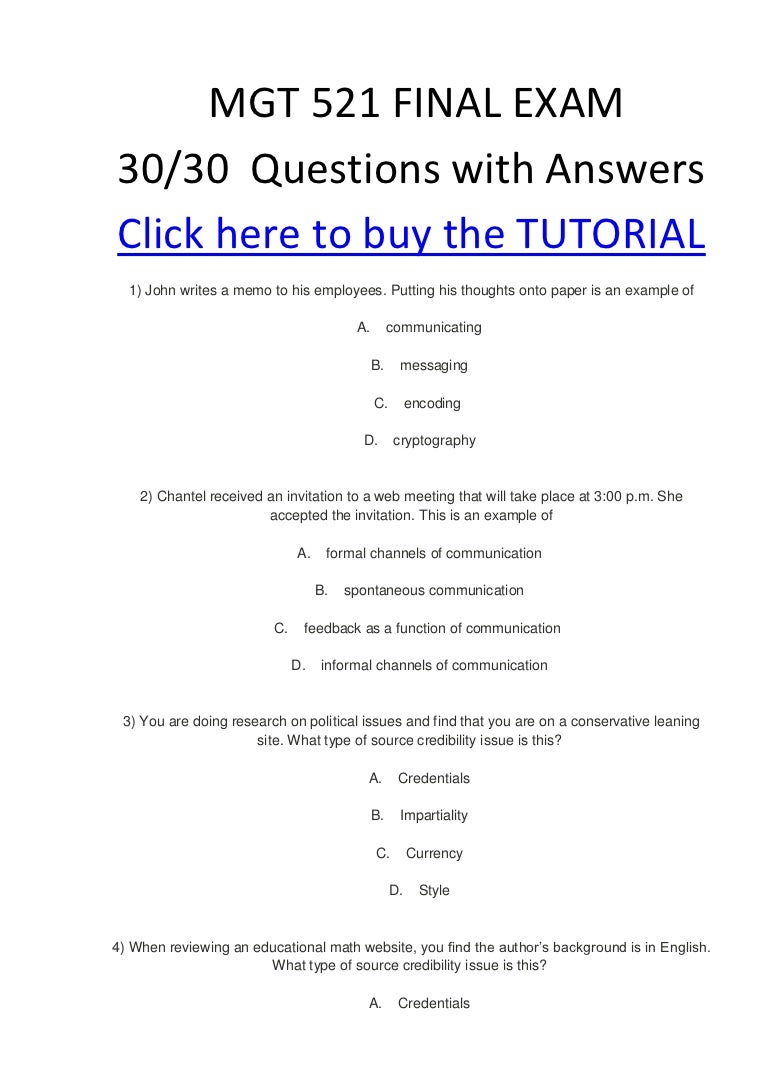 MGT 521 FINAL EXAM

30/30 Questions with Answers

Click here to buy the TUTORIAL

1) John writes a memo to his employees. Putting his thoughts onto paper is an example of

A. communicating

B. messaging

C. encoding

D. cryptography

2) Chantel received an invitation to a web meeting that will take place at 3:00 p.m. She accepted the invitation. This is an example of

A. formal channels of communication

B. spontaneous communication

C. feedback as a function of communication

D. informal channels of communication

3) You are doing research on political issues and find that you are on a conservative leaning site. What type of source credibility issue is this?

A. Credentials

B. Impartiality

C. Currency

D. Style

4) When reviewing an educational math website, you find the author's background is in English. What type of source credibility issue is this?

A. Credentials